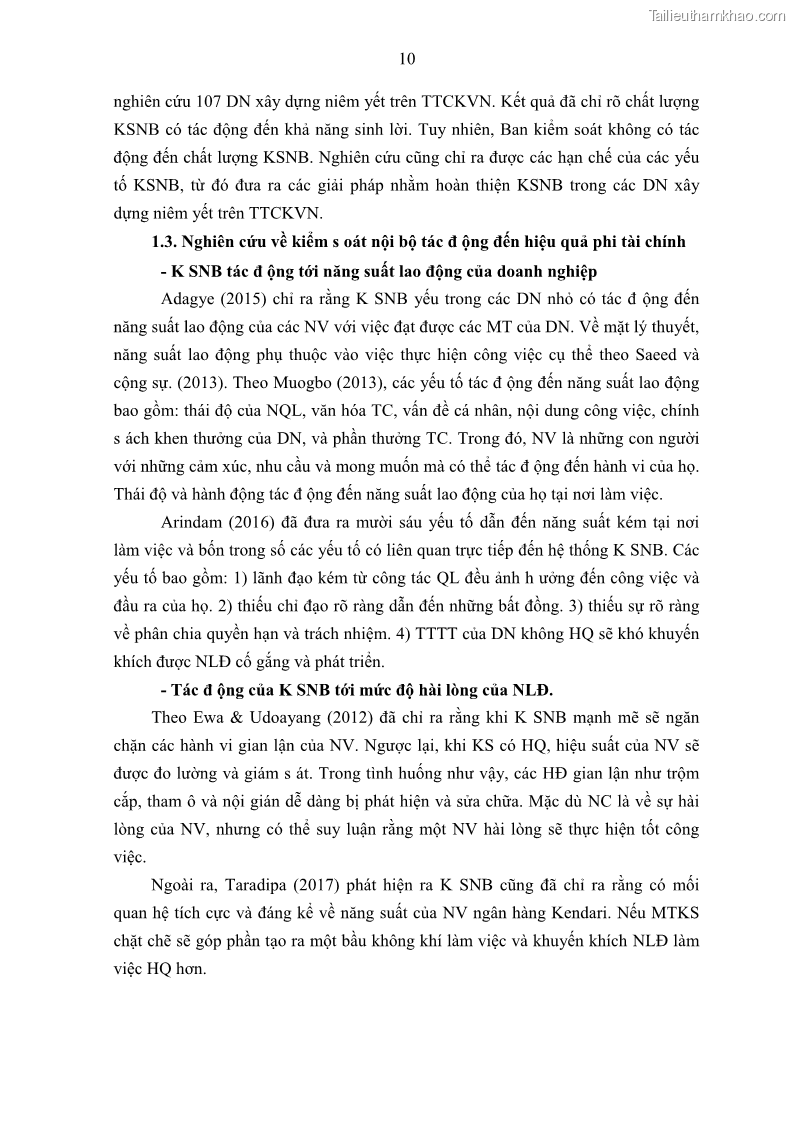 Tailieuthamkhao.com

10

nghiên cứu 107 DN xây dựng niêm yết trên TTCKVN. Kết quả đã chỉ rõ chất lượng KSNB có tác động đến khả năng sinh lời. Tuy nhiên, Ban kiểm soát không có tác động đến chất lượng KSNB. Nghiên cứu cũng chỉ ra được các hạn chế của các yếu tố KSNB, từ đó đưa ra các giải pháp nhằm hoàn thiện KSNB trong các DN xây dựng niêm yết trên TTCKVN.

1.3. Nghiên cứu về kiểm s oát nội bộ tác đ ộng đến hiệu quả phi tài chính

- K SNB tác đ ộng tới năng suất lao động của doanh nghiệp

Adagye (2015) chỉ ra rằng K SNB yếu trong các DN nhỏ có tác đ ộng đến năng suất lao động của các NV với việc đạt được các MT của DN. Về mặt lý thuyết, năng suất lao động phụ thuộc vào việc thực hiện công việc cụ thể theo Saeed và cộng sự. (2013). Theo Muogbo (2013), các yếu tố tác đ ộng đến năng suất lao động bao gồm: thái độ của NQL, văn hóa TC, vấn đề cá nhân, nội dung công việc, chính s ách khen thưởng của DN, và phần thưởng TC. Trong đó, NV là những con người với những cảm xúc, nhu cầu và mong muốn mà có thể tác đ ộng đến hành vi của họ. Thái độ và hành động tác đ ộng đến năng suất lao động của họ tại nơi làm việc.

Arindam (2016) đã đưa ra mười sáu yếu tố dẫn đến năng suất kém tại nơi làm việc và bốn trong số các yếu tố có liên quan trực tiếp đến hệ thống K SNB. Các yếu tố bao gồm: 1) lãnh đạo kém từ công tác QL đều ảnh h ưởng đến công việc và đầu ra của họ. 2) thiếu chỉ đạo rõ ràng dẫn đến những bất đồng. 3) thiếu sự rõ ràng về phân chia quyền hạn và trách nhiệm. 4) TTTT của DN không HQ sẽ khó khuyến khích được NLĐ cố gắng và phát triển.

- Tác đ ộng của K SNB tới mức độ hài lòng của NLĐ.

Theo Ewa & Udoayang (2012) đã chỉ ra rằng khi K SNB mạnh mẽ sẽ ngăn chặn các hành vi gian lận của NV. Ngược lại, khi KS có HQ, hiệu suất của NV sẽ được đo lường và giám s át. Trong tình huống như vậy, các HĐ gian lận như trộm cắp, tham ô và nội gián dễ dàng bị phát hiện và sửa chữa. Mặc dù NC là về sự hài lòng của NV, nhưng có thể suy luận rằng một NV hài lòng sẽ thực hiện tốt công việc.

Ngoài ra, Taradipa (2017) phát hiện ra K SNB cũng đã chỉ ra rằng có mối quan hệ tích cực và đáng kể về năng suất của NV ngân hàng Kendari. Nếu MTKS chặt chẽ sẽ góp phần tạo ra một bầu không khí làm việc và khuyến khích NLĐ làm việc HQ hơn.